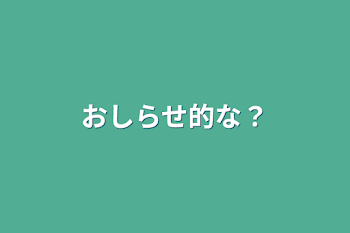 おしらせ的な？